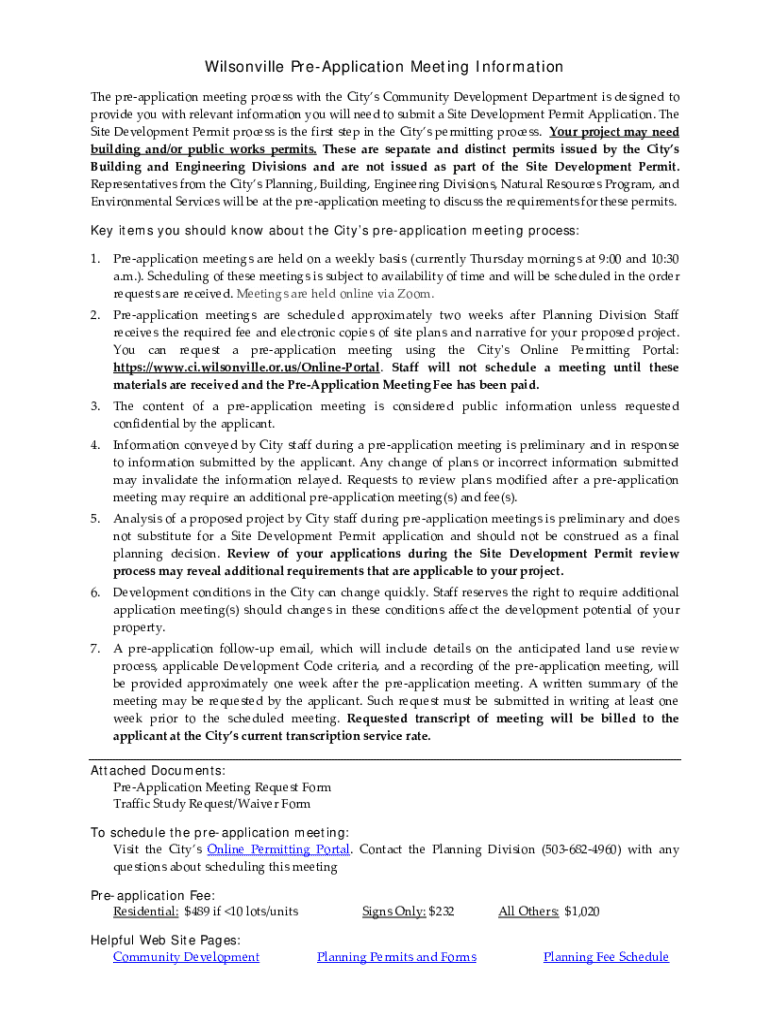 Wilsonville Pre-Application Meeting Information

The pre-application meeting process with the City's Community Development Department is designed to provide you with relevant information you will need to submit a Site Development Permit Application. The Site Development Permit process is the first step in the City's permitting process. Your project may need building and/or public works permits. These are separate and distinct permits issued by the City's Building and Engineering Divisions and are not issued as part of the Site Development Permit. Representatives from the City's Planning, Building, Engineering Divisions, Natural Resources Program, and Environmental Services will be at the pre-application meeting to discuss the requirements for these permits.

Key items you should know about the City's pre-application meeting process:

1. Pre-application meetings are held on a weekly basis (currently Thursday mornings at 9:00 and 10:30 a.m.). Scheduling of these meetings is subject to availability of time and will be scheduled in the order requests are received. Meetings are held online via Zoom.
2. Pre-application meetings are scheduled approximately two weeks after Planning Division Staff receives the required fee and electronic copies of site plans and narrative for your proposed project. You can request a pre-application meeting using the City's Online Permitting Portal: https://www.ci.wilsonville.or.us/Online-Portal. Staff will not schedule a meeting until these materials are received and the Pre-Application Meeting Fee has been paid.
3. The content of a pre-application meeting is considered public information unless requested confidential by the applicant.
4. Information conveyed by City staff during a pre-application meeting is preliminary and in response to information submitted by the applicant. Any change of plans or incorrect information submitted may invalidate the information relayed. Requests to review plans modified after a pre-application meeting may require an additional pre-application meeting(s) and fee(s).
5. Analysis of a proposed project by City staff during pre-application meetings is preliminary and does not substitute for a Site Development Permit application and should not be construed as a final planning decision. Review of your applications during the Site Development Permit review process may reveal additional requirements that are applicable to your project.
6. Development conditions in the City can change quickly. Staff reserves the right to require additional application meeting(s) should changes in these conditions affect the development potential of your property.
7. A pre-application follow-up email, which will include details on the anticipated land use review process, applicable Development Code criteria, and a recording of the pre-application meeting, will be provided approximately one week after the pre-application meeting. A written summary of the meeting may be requested by the applicant. Such request must be submitted in writing at least one week prior to the scheduled meeting. Requested transcript of meeting will be billed to the applicant at the City's current transcription service rate.

Attached Documents:
Pre-Application Meeting Request Form
Traffic Study Request/Waiver Form

To schedule the pre-application meeting:
Visit the City's Online Permitting Portal. Contact the Planning Division (503-682-4960) with any questions about scheduling this meeting

Pre-application Fee:
Residential: $489 if <10 lots/units Signs Only: $232 All Others: $1,020

Helpful Web Site Pages:
Community Development Planning Permits and Forms Planning Fee Schedule